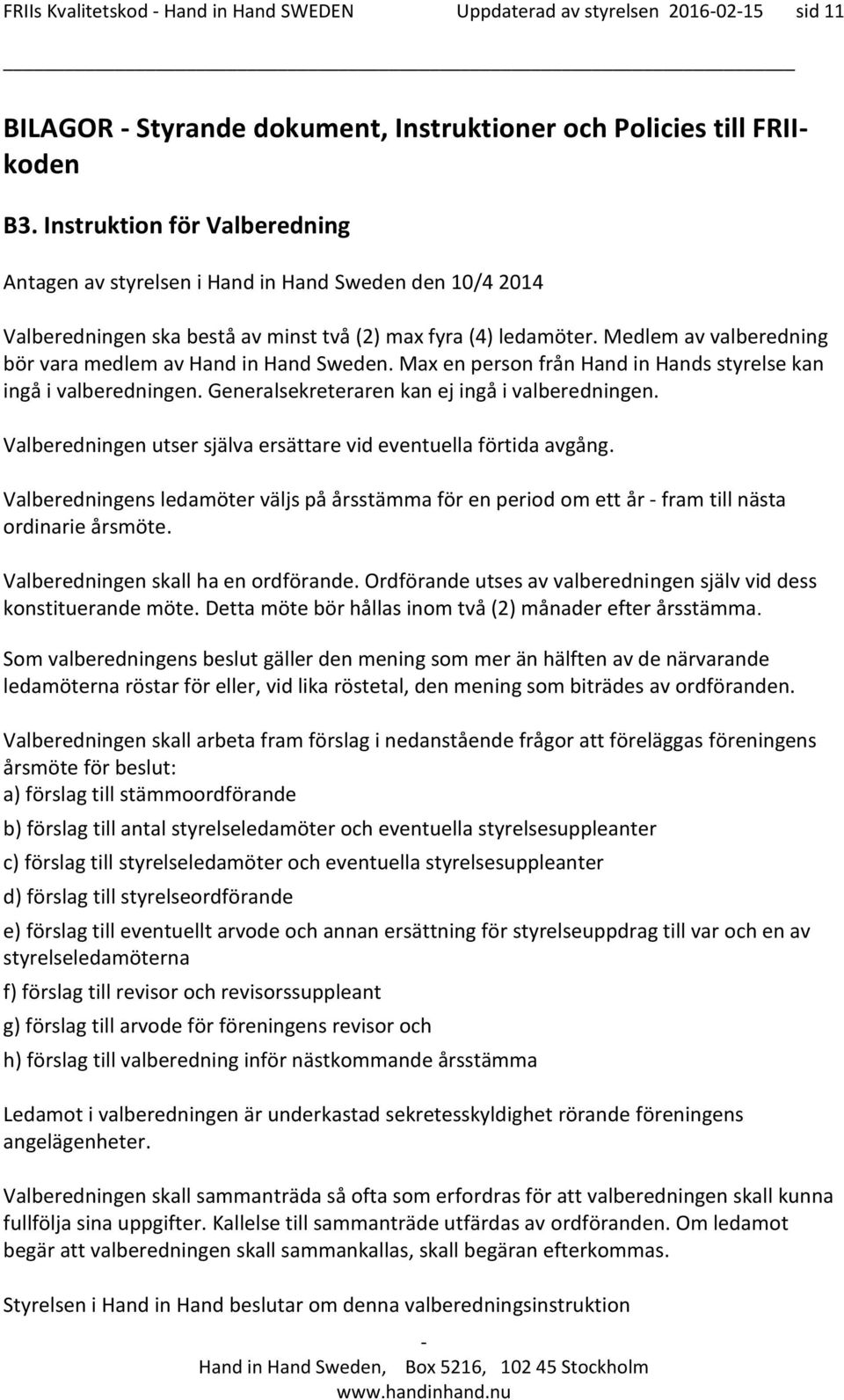 FRIIs Kvalitetskod - Hand in Hand SWEDEN Uppdaterad av styrelsen 2016-02-15 sid 11

BILAGOR - Styrande dokument, Instruktioner och Policies till FRII-koden

B3. Instruktion för Valberedning

Antagen av styrelsen i Hand in Hand Sweden den 10/4 2014

Valberedningen ska bestå av minst två (2) max fyra (4) ledamöter. Medlem av valberedning bör vara medlem av Hand in Hand Sweden. Max en person från Hand in Hands styrelse kan ingå i valberedningen. Generalsekreteraren kan ej ingå i valberedningen.

Valberedningen utser själva ersättare vid eventuella förtida avgång.

Valberedningens ledamöter väljs på årsstämma för en period om ett år - fram till nästa ordinarie årsmöte.

Valberedningen skall ha en ordförande. Ordförande utses av valberedningen själv vid dess konstituerande möte. Detta möte bör hållas inom två (2) månader efter årsstämma.

Som valberedningens beslut gäller den mening som mer än hälften av de närvarande ledamöterna röstar för eller, vid lika röstetal, den mening som biträdes av ordföranden.

Valberedningen skall arbeta fram förslag i nedanstående frågor att föreläggas föreningens årsmöte för beslut:
a) förslag till stämmoordförande
b) förslag till antal styrelseledamöter och eventuella styrelsesuppleanter
c) förslag till styrelseledamöter och eventuella styrelsesuppleanter
d) förslag till styrelseordförande
e) förslag till eventuellt arvode och annan ersättning för styrelseuppdrag till var och en av styrelseledamöterna
f) förslag till revisor och revisorssuppleant
g) förslag till arvode för föreningens revisor och
h) förslag till valberedning inför nästkommande årsstämma

Ledamot i valberedningen är underkastad sekretesskyldighet rörande föreningens angelägenheter.

Valberedningen skall sammanträda så ofta som erfordras för att valberedningen skall kunna fullfölja sina uppgifter. Kallelse till sammanträde utfärdas av ordföranden. Om ledamot begär att valberedningen skall sammankallas, skall begäran efterkommas.

Styrelsen i Hand in Hand beslutar om denna valberedningsinstruktion

-
Hand in Hand Sweden, Box 5216, 102 45 Stockholm
www.handinhand.nu